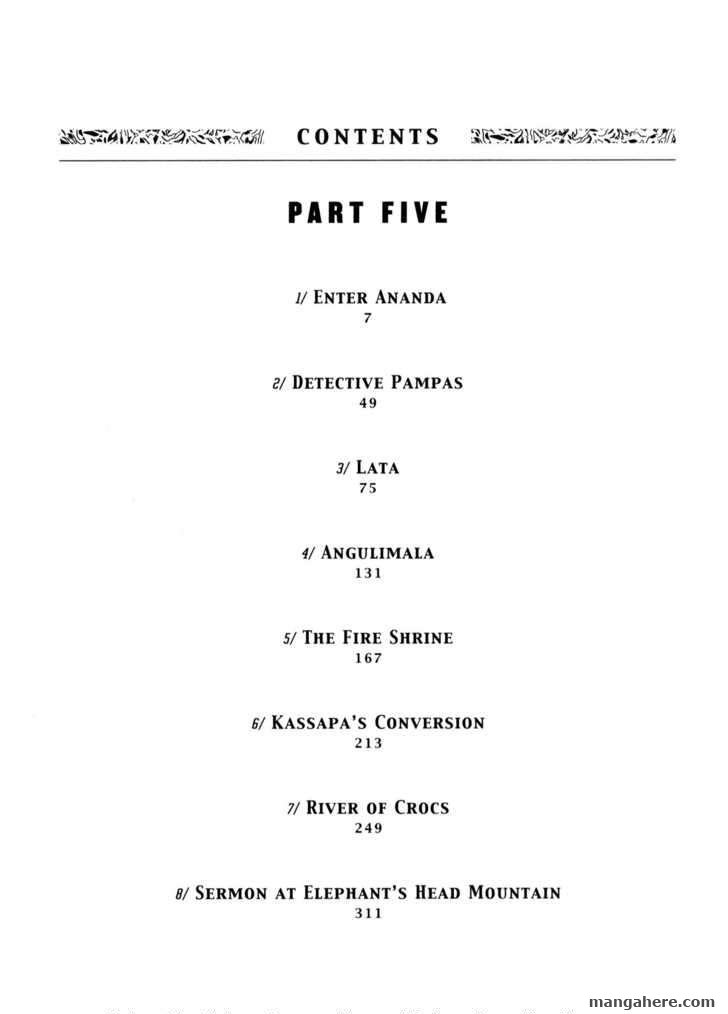 CONTENTS

PART FIVE

1/ ENTER ANANDA
7

2/ DETECTIVE PAMPAS
49

3/ LATA
75

4/ ANGULIMALA
131

5/ THE FIRE SHRINE
167

6/ KASSAPA'S CONVERSION
213

7/ RIVER OF CROCS
249

8/ SERMON AT ELEPHANT'S HEAD MOUNTAIN
311

mangahere.com